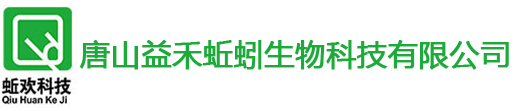 蚯欢科技
Qiu Huan Ke Ji

唐山益禾蚯蚓生物科技有限公司